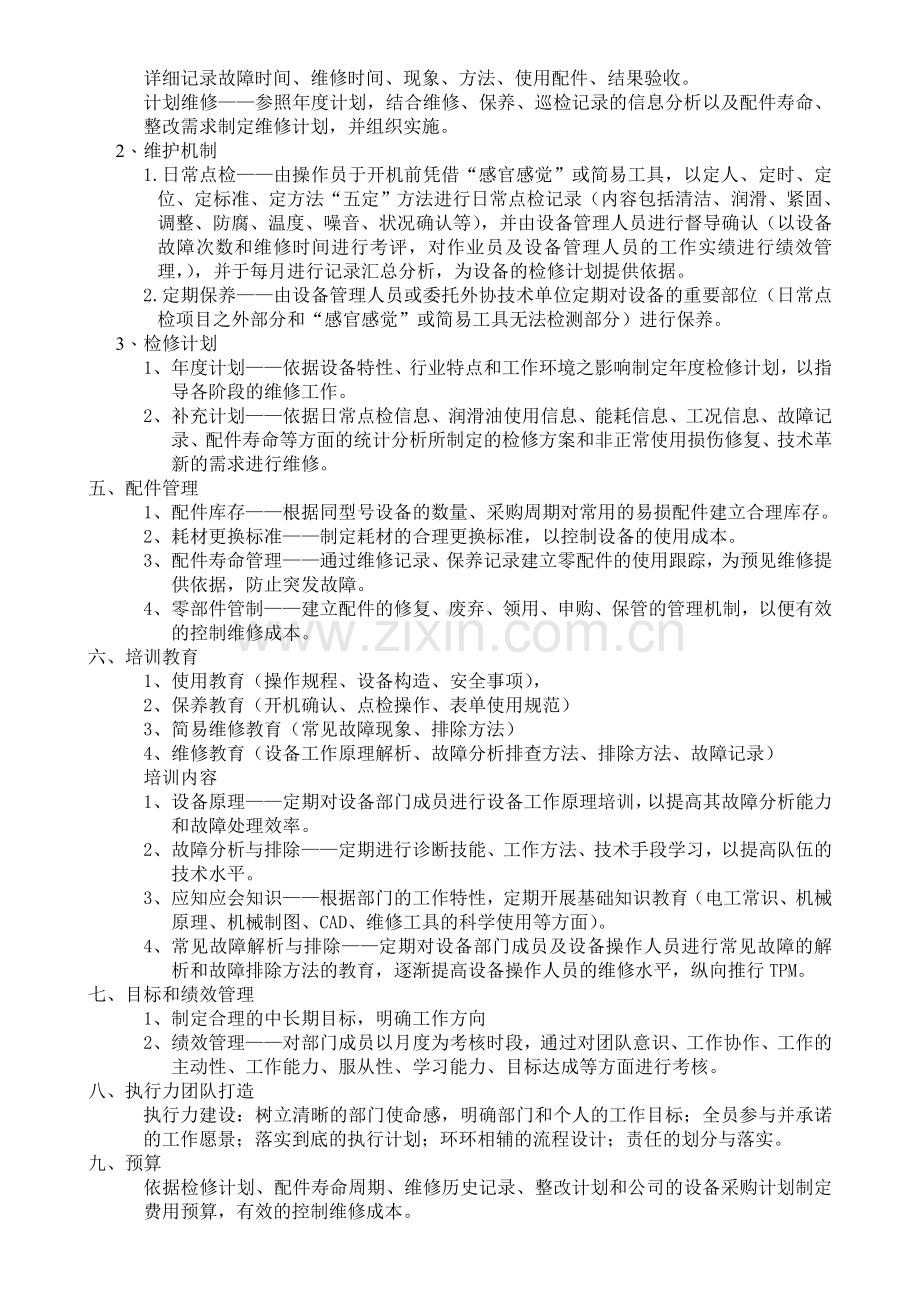 详细记录故障时间、维修时间、现象、方法、使用配件、结果验收。

计划维修——参照年度计划，结合维修、保养、巡检记录的信息分析以及配件寿命、整改需求制定维修计划，并组织实施。

2、维护机制

1.日常点检——由操作员于开机前凭借“感官感觉”或简易工具，以定人、定时、定位、定标准、定方法“五定”方法进行日常点检记录（内容包括清洁、润滑、紧固、调整、防腐、温度、噪音、状况确认等），并由设备管理人员进行督导确认（以设备故障次数和维修时间进行考评，对作业员及设备管理人员的工作实绩进行绩效管理，），并于每月进行记录汇总分析，为设备的检修计划提供依据。

2.定期保养——由设备管理人员或委托外协技术单位定期对设备的重要部位（日常点检项目之外部分和“感官感觉”或简易工具无法检测部分）进行保养。

3、检修计划

1、年度计划——依据设备特性、行业特点和工作环境之影响制定年度检修计划，以指导各阶段的维修工作。

2、补充计划——依据日常点检信息、润滑油使用信息、能耗信息、工况信息、故障记录、配件寿命等方面的统计分析所制定的检修方案和非正常使用损伤修复、技术革新的需求进行维修。

五、配件管理

1、配件库存——根据同型号设备的数量、采购周期对常用的易损配件建立合理库存。

2、耗材更换标准——制定耗材的合理更换标准，以控制设备的使用成本。

3、配件寿命管理——通过维修记录、保养记录建立零配件的使用跟踪，为预见维修提供依据，防止突发故障。

4、零部件管制——建立配件的修复、废弃、领用、申购、保管的管理机制，以便有效的控制维修成本。

六、培训教育

1、使用教育（操作规程、设备构造、安全事项），

2、保养教育（开机确认、点检操作、表单使用规范）

3、简易维修教育（常见故障现象、排除方法）

4、维修教育（设备工作原理解析、故障分析排查方法、排除方法、故障记录）

培训内容

1、设备原理——定期对设备部门成员进行设备工作原理培训，以提高其故障分析能力和故障处理效率。

2、故障分析与排除——定期进行诊断技能、工作方法、技术手段学习，以提高队伍的技术水平。

3、应知应会知识——根据部门的工作特性，定期开展基础知识教育（电工常识、机械原理、机械制图、CAD、维修工具的科学使用等方面）。

4、常见故障解析与排除——定期对设备部门成员及设备操作人员进行常见故障的解析和故障排除方法的教育，逐渐提高设备操作人员的维修水平，纵向推行TPM。

七、目标和绩效管理

1、制定合理的中长期目标，明确工作方向

2、绩效管理——对部门成员以月度为考核时段，通过对团队意识、工作协作、工作的主动性、工作能力、服从性、学习能力、目标达成等方面进行考核。

八、执行力团队打造

执行力建设：树立清晰的部门使命感，明确部门和个人的工作目标；全员参与并承诺的工作愿景；落实到底的执行计划；环环相辅的流程设计；责任的划分与落实。

九、预算

依据检修计划、配件寿命周期、维修历史记录、整改计划和公司的设备采购计划制定费用预算，有效的控制维修成本。

www.zixin.com.cn